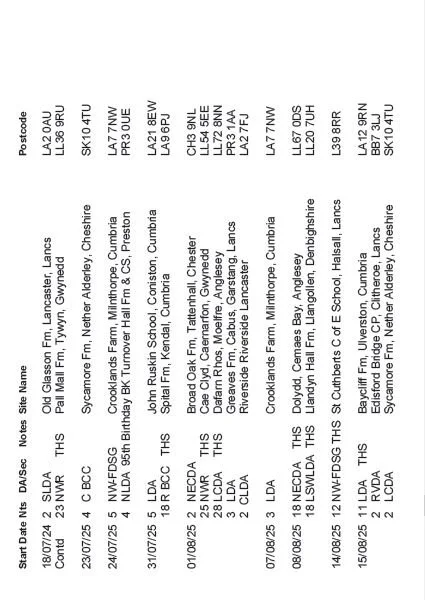 | Start Date | Nts | DA/Sec | Notes | Site Name | Postcode |
|---|---|---|---|---|---|
| 18/07/24 | 2 | SLDA | | Old Glasson Fm, Lancaster, Lancs | LA2 0AU |
| Contd | 23 | NWR | THS | Pall Mall Fm, Tywyn, Gwynedd | LL36 9RU |
| 23/07/25 | 4 | C BCC | | Sycamore Fm, Nether Alderley, Cheshire | SK10 4TU |
| 24/07/25 | 5 | NW-FDSG | | Crooklands Farm, Milnthorpe, Cumbria | LA7 7NW |
| | 4 | NLDA | 95th Birthday | BK Turnover Hall Fm & CS, Preston | PR3 0UE |
| 31/07/25 | 5 | LDA | | John Ruskin School, Coniston, Cumbria | LA21 8EW |
| | 18 | R BCC | THS | Spital Fm, Kendal, Cumbria | LA9 6PJ |
| 01/08/25 | 2 | NECDA | | Broad Oak Fm, Tattenhall, Chester | CH3 9NL |
| | 25 | NWR | THS | Cae Clyd, Caernarfon, Gwynedd | LL54 5EE |
| | 28 | LCDA | THS | Dafarn Rhos, Moelfre, Anglesey | LL72 8NN |
| | 3 | LDA | | Greaves Fm, Cabus, Garstang, Lancs | PR3 1AA |
| | 2 | CLDA | | Riverside Riverside Lancaster | LA2 7FJ |
| 07/08/25 | 3 | LDA | | Crooklands Farm, Milnthorpe, Cumbria | LA7 7NW |
| 08/08/25 | 18 | NECDA | THS | Dolydd, Cemaes Bay, Anglesey | LL67 0DS |
| | 18 | LSWLDA | THS | Llandyn Hall Fm, Llangollen, Denbighshire | LL20 7UH |
| 14/08/25 | 12 | NW-FDSG | THS | St Cuthberts C of E School, Halsall, Lancs | L39 8RR |
| 15/08/25 | 11 | LDA | THS | Baycliff Fm, Ulverston, Cumbria | LA12 9RN |
| | 2 | RVDA | | Edisford Bridge CP, Clitheroe, Lancs | BB7 3LJ |
| | 2 | LCDA | | Sycamore Fm, Nether Alderley, Cheshire | SK10 4TU |